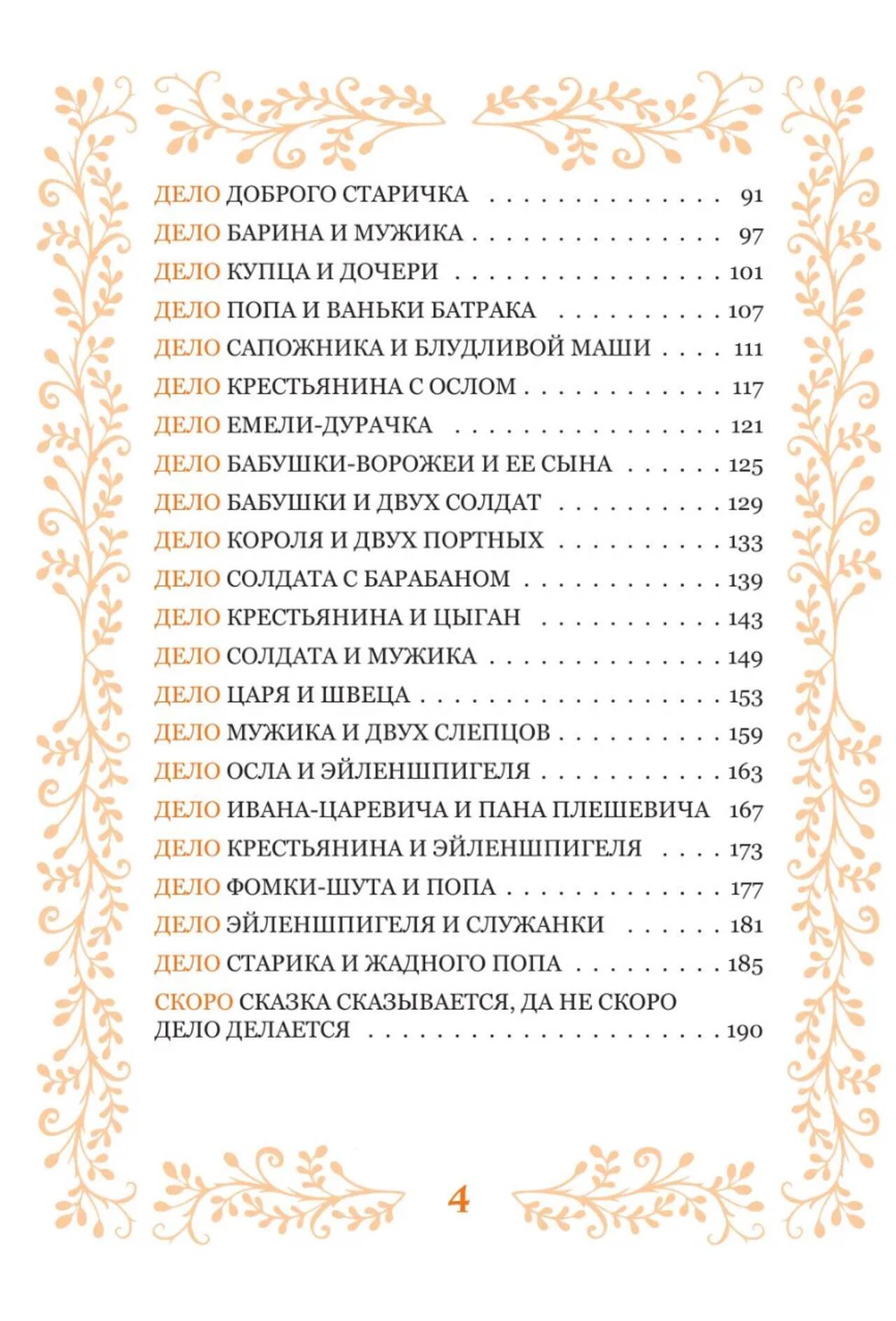 ДЕЛО ДОБРОГО СТАРИЧКА 91

ДЕЛО БАРИНА И МУЖИКА 97

ДЕЛО КУПЦА И ДОЧЕРИ 101

ДЕЛО ПОПА И ВАНЬКИ БАТРАКА 107

ДЕЛО САПОЖНИКА И БЛУДЛИВОЙ МАШИ 111

ДЕЛО КРЕСТЬЯНИНА С ОСЛОМ 117

ДЕЛО ЕМЕЛИ-ДУРАЧКА 121

ДЕЛО БАБУШКИ-ВОРОЖЕИ И ЕЕ СЫНА 125

ДЕЛО БАБУШКИ И ДВУХ СОЛДАТ 129

ДЕЛО КОРОЛЯ И ДВУХ ПОРТНЫХ 133

ДЕЛО СОЛДАТА С БАРАБАНОМ 139

ДЕЛО КРЕСТЬЯНИНА И ЦЫГАН 143

ДЕЛО СОЛДАТА И МУЖИКА 149

ДЕЛО ЦАРЯ И ШВЕЦА 153

ДЕЛО МУЖИКА И ДВУХ СЛЕПЦОВ 159

ДЕЛО ОСЛА И ЭЙЛЕНШПИГЕЛЯ 163

ДЕЛО ИВАНА-ЦАРЕВИЧА И ПАНА ПЛЕШЕВИЧА 167

ДЕЛО КРЕСТЬЯНИНА И ЭЙЛЕНШПИГЕЛЯ 173

ДЕЛО ФОМКИ-ШУТА И ПОПА 177

ДЕЛО ЭЙЛЕНШПИГЕЛЯ И СЛУЖАНКИ 181

ДЕЛО СТАРИКА И ЖАДНОГО ПОПА 185

СКОРО СКАЗКА СКАЗЫВАЕТСЯ, ДА НЕ СКОРО ДЕЛО ДЕЛАЕТСЯ 190

4